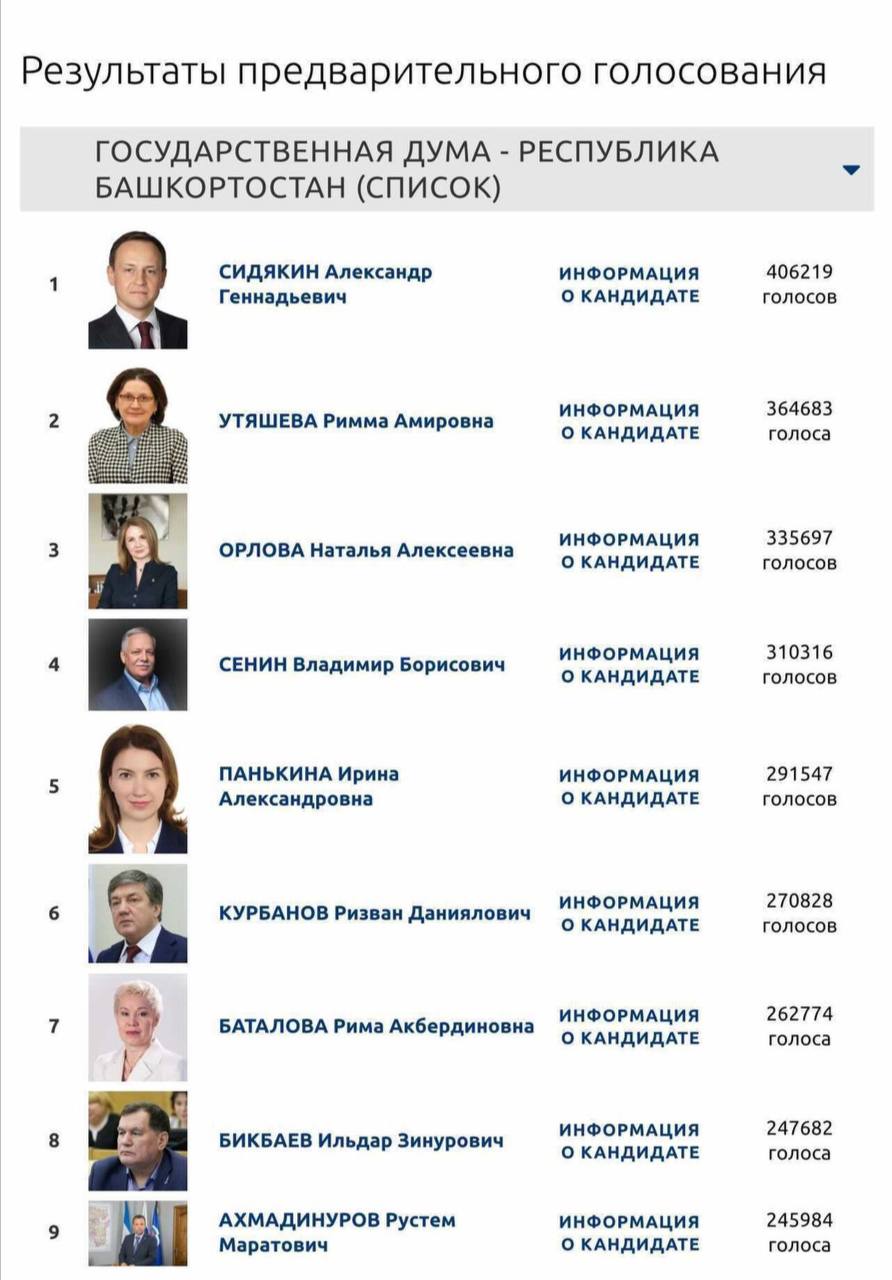 Результаты предварительного голосования

ГОСУДАРСТВЕННАЯ ДУМА - РЕСПУБЛИКА БАШКОРТОСТАН (СПИСОК)

| | | | |
|---|---|---|---|
| 1 | СИДЯКИН Александр Геннадьевич | ИНФОРМАЦИЯ О КАНДИДАТЕ | 406219 голосов |
| 2 | УТЯШЕВА Римма Амировна | ИНФОРМАЦИЯ О КАНДИДАТЕ | 364683 голоса |
| 3 | ОРЛОВА Наталья Алексеевна | ИНФОРМАЦИЯ О КАНДИДАТЕ | 335697 голосов |
| 4 | СЕНИН Владимир Борисович | ИНФОРМАЦИЯ О КАНДИДАТЕ | 310316 голосов |
| 5 | ПАНЬКИНА Ирина Александровна | ИНФОРМАЦИЯ О КАНДИДАТЕ | 291547 голосов |
| 6 | КУРБАНОВ Ризван Даниялович | ИНФОРМАЦИЯ О КАНДИДАТЕ | 270828 голосов |
| 7 | БАТАЛОВА Рима Акбердиновна | ИНФОРМАЦИЯ О КАНДИДАТЕ | 262774 голоса |
| 8 | БИКБАЕВ Ильдар Зинурович | ИНФОРМАЦИЯ О КАНДИДАТЕ | 247682 голоса |
| 9 | АХМАДИНУРОВ Рустем Маратович | ИНФОРМАЦИЯ О КАНДИДАТЕ | 245984 голоса |